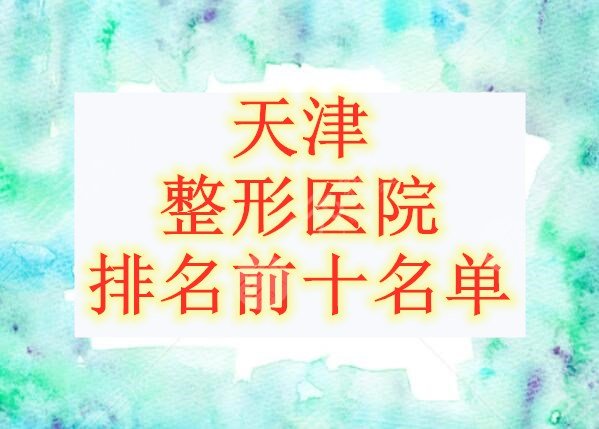 天津
整形医院
排名前十名单